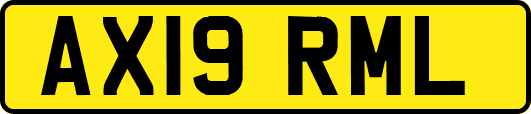 AX19 RML